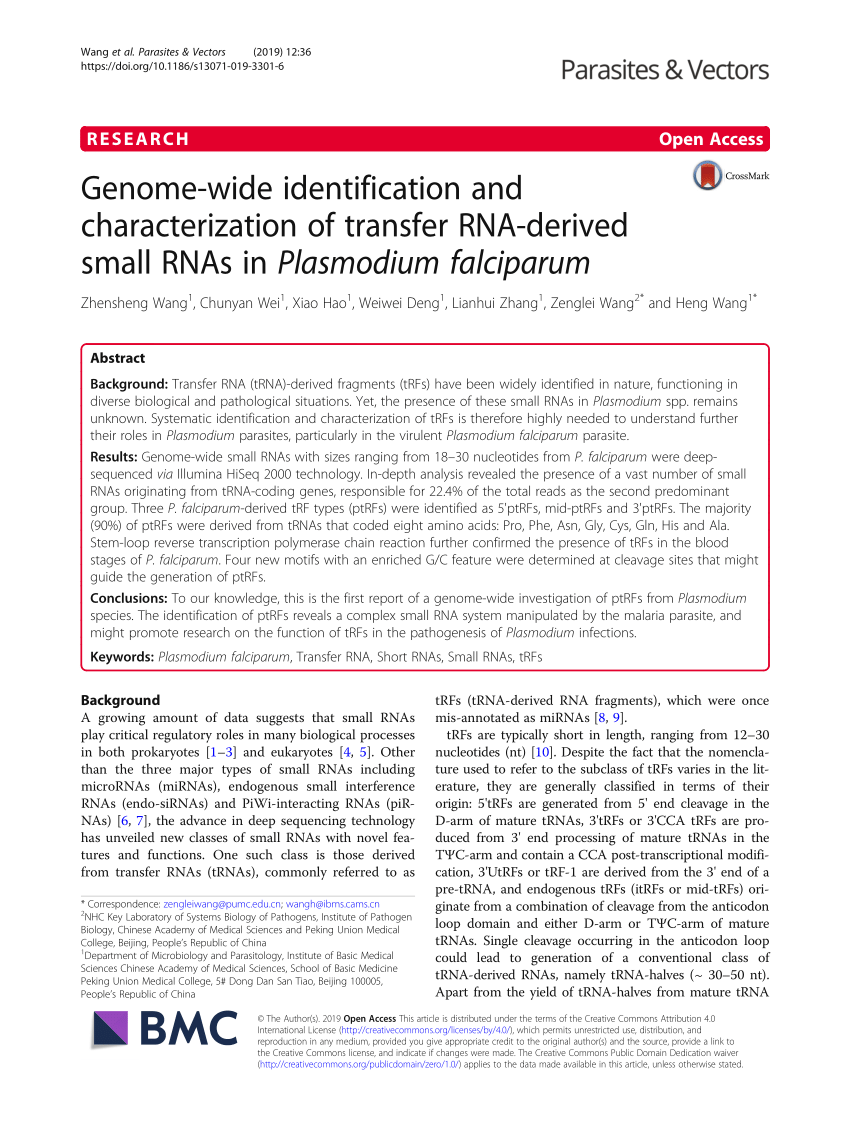 Wang et al. Parasites & Vectors (2019) 12:36
https://doi.org/10.1186/s13071-019-3301-6

Parasites & Vectors

RESEARCH

Open Access

CrossMark

Genome-wide identification and characterization of transfer RNA-derived small RNAs in Plasmodium falciparum

Zhensheng Wang$^1$, Chunyan Wei$^1$, Xiao Hao$^1$, Weiwei Deng$^1$, Lianhui Zhang$^1$, Zenglei Wang$^{2*}$ and Heng Wang$^{1*}$

Abstract

Background: Transfer RNA (tRNA)-derived fragments (tRFs) have been widely identified in nature, functioning in diverse biological and pathological situations. Yet, the presence of these small RNAs in Plasmodium spp. remains unknown. Systematic identification and characterization of tRFs is therefore highly needed to understand further their roles in Plasmodium parasites, particularly in the virulent Plasmodium falciparum parasite.

Results: Genome-wide small RNAs with sizes ranging from 18–30 nucleotides from P. falciparum were deep-sequenced via Illumina HiSeq 2000 technology. In-depth analysis revealed the presence of a vast number of small RNAs originating from tRNA-coding genes, responsible for 22.4% of the total reads as the second predominant group. Three P. falciparum-derived tRF types (ptRFs) were identified as 5'ptRFs, mid-ptRFs and 3'ptRFs. The majority (90%) of ptRFs were derived from tRNAs that coded eight amino acids: Pro, Phe, Asn, Gly, Cys, Gln, His and Ala. Stem-loop reverse transcription polymerase chain reaction further confirmed the presence of tRFs in the blood stages of P. falciparum. Four new motifs with an enriched G/C feature were determined at cleavage sites that might guide the generation of ptRFs.

Conclusions: To our knowledge, this is the first report of a genome-wide investigation of ptRFs from Plasmodium species. The identification of ptRFs reveals a complex small RNA system manipulated by the malaria parasite, and might promote research on the function of tRFs in the pathogenesis of Plasmodium infections.

Keywords: Plasmodium falciparum, Transfer RNA, Short RNAs, Small RNAs, tRFs

Background
A growing amount of data suggests that small RNAs play critical regulatory roles in many biological processes in both prokaryotes [1–3] and eukaryotes [4, 5]. Other than the three major types of small RNAs including microRNAs (miRNAs), endogenous small interference RNAs (endo-siRNAs) and PiWi-interacting RNAs (piRNAs) [6, 7], the advance in deep sequencing technology has unveiled new classes of small RNAs with novel features and functions. One such class is those derived from transfer RNAs (tRNAs), commonly referred to as

* Correspondence: zengleiwang@pumc.edu.cn; wangh@ibms.cams.cn
$^2$NHC Key Laboratory of Systems Biology of Pathogens, Institute of Pathogen Biology, Chinese Academy of Medical Sciences and Peking Union Medical College, Beijing, People's Republic of China
$^1$Department of Microbiology and Parasitology, Institute of Basic Medical Sciences Chinese Academy of Medical Sciences, School of Basic Medicine Peking Union Medical College, 5# Dong Dan San Tiao, Beijing 100005, People's Republic of China

tRFs (tRNA-derived RNA fragments), which were once mis-annotated as miRNAs [8, 9].

tRFs are typically short in length, ranging from 12–30 nucleotides (nt) [10]. Despite the fact that the nomenclature used to refer to the subclass of tRFs varies in the literature, they are generally classified in terms of their origin: 5'tRFs are generated from 5' end cleavage in the D-arm of mature tRNAs, 3'tRFs or 3'CCA tRFs are produced from 3' end processing of mature tRNAs in the TΨC-arm and contain a CCA post-transcriptional modification, 3'UtRFs or tRF-1 are derived from the 3' end of a pre-tRNA, and endogenous tRFs (itRFs or mid-tRFs) originate from a combination of cleavage from the anticodon loop domain and either D-arm or TΨC-arm of mature tRNAs. Single cleavage occurring in the anticodon loop could lead to generation of a conventional class of tRNA-derived RNAs, namely tRNA-halves (~ 30–50 nt). Apart from the yield of tRNA-halves from mature tRNA

BMC

© The Author(s). 2019 Open Access This article is distributed under the terms of the Creative Commons Attribution 4.0 International License (http://creativecommons.org/licenses/by/4.0/), which permits unrestricted use, distribution, and reproduction in any medium, provided you give appropriate credit to the original author(s) and the source, provide a link to the Creative Commons license, and indicate if changes were made. The Creative Commons Public Domain Dedication waiver (http://creativecommons.org/publicdomain/zero/1.0/) applies to the data made available in this article, unless otherwise stated.